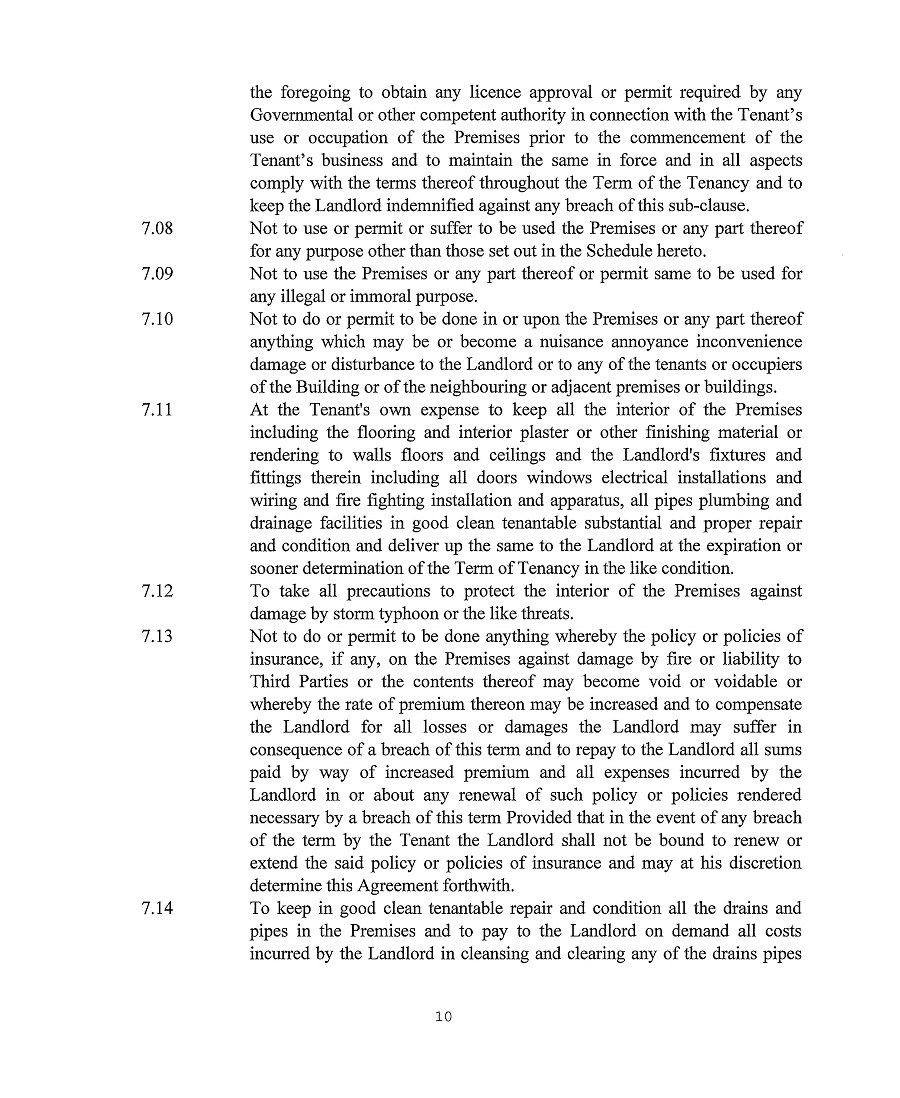 the foregoing to obtain any licence approval or permit required by any Governmental or other competent authority in connection with the Tenant's use or occupation of the Premises prior to the commencement of the Tenant's business and to maintain the same in force and in all aspects comply with the terms thereof throughout the Term of the Tenancy and to keep the Landlord indemnified against any breach of this sub-clause.

7.08 Not to use or permit or suffer to be used the Premises or any part thereof for any purpose other than those set out in the Schedule hereto.

7.09 Not to use the Premises or any part thereof or permit same to be used for any illegal or immoral purpose.

7.10 Not to do or permit to be done in or upon the Premises or any part thereof anything which may be or become a nuisance annoyance inconvenience damage or disturbance to the Landlord or to any of the tenants or occupiers of the Building or of the neighbouring or adjacent premises or buildings.

7.11 At the Tenant's own expense to keep all the interior of the Premises including the flooring and interior plaster or other finishing material or rendering to walls floors and ceilings and the Landlord's fixtures and fittings therein including all doors windows electrical installations and wiring and fire fighting installation and apparatus, all pipes plumbing and drainage facilities in good clean tenantable substantial and proper repair and condition and deliver up the same to the Landlord at the expiration or sooner determination of the Term of Tenancy in the like condition.

7.12 To take all precautions to protect the interior of the Premises against damage by storm typhoon or the like threats.

7.13 Not to do or permit to be done anything whereby the policy or policies of insurance, if any, on the Premises against damage by fire or liability to Third Parties or the contents thereof may become void or voidable or whereby the rate of premium thereon may be increased and to compensate the Landlord for all losses or damages the Landlord may suffer in consequence of a breach of this term and to repay to the Landlord all sums paid by way of increased premium and all expenses incurred by the Landlord in or about any renewal of such policy or policies rendered necessary by a breach of this term Provided that in the event of any breach of the term by the Tenant the Landlord shall not be bound to renew or extend the said policy or policies of insurance and may at his discretion determine this Agreement forthwith.

7.14 To keep in good clean tenantable repair and condition all the drains and pipes in the Premises and to pay to the Landlord on demand all costs incurred by the Landlord in cleansing and clearing any of the drains pipes

10